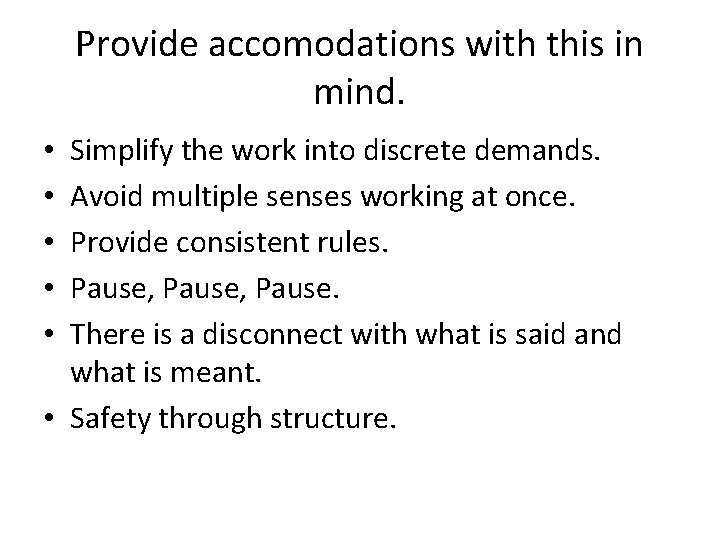 Provide accomodations with this in mind.

• Simplify the work into discrete demands.
• Avoid multiple senses working at once.
• Provide consistent rules.
• Pause, Pause, Pause.
• There is a disconnect with what is said and what is meant.
• Safety through structure.